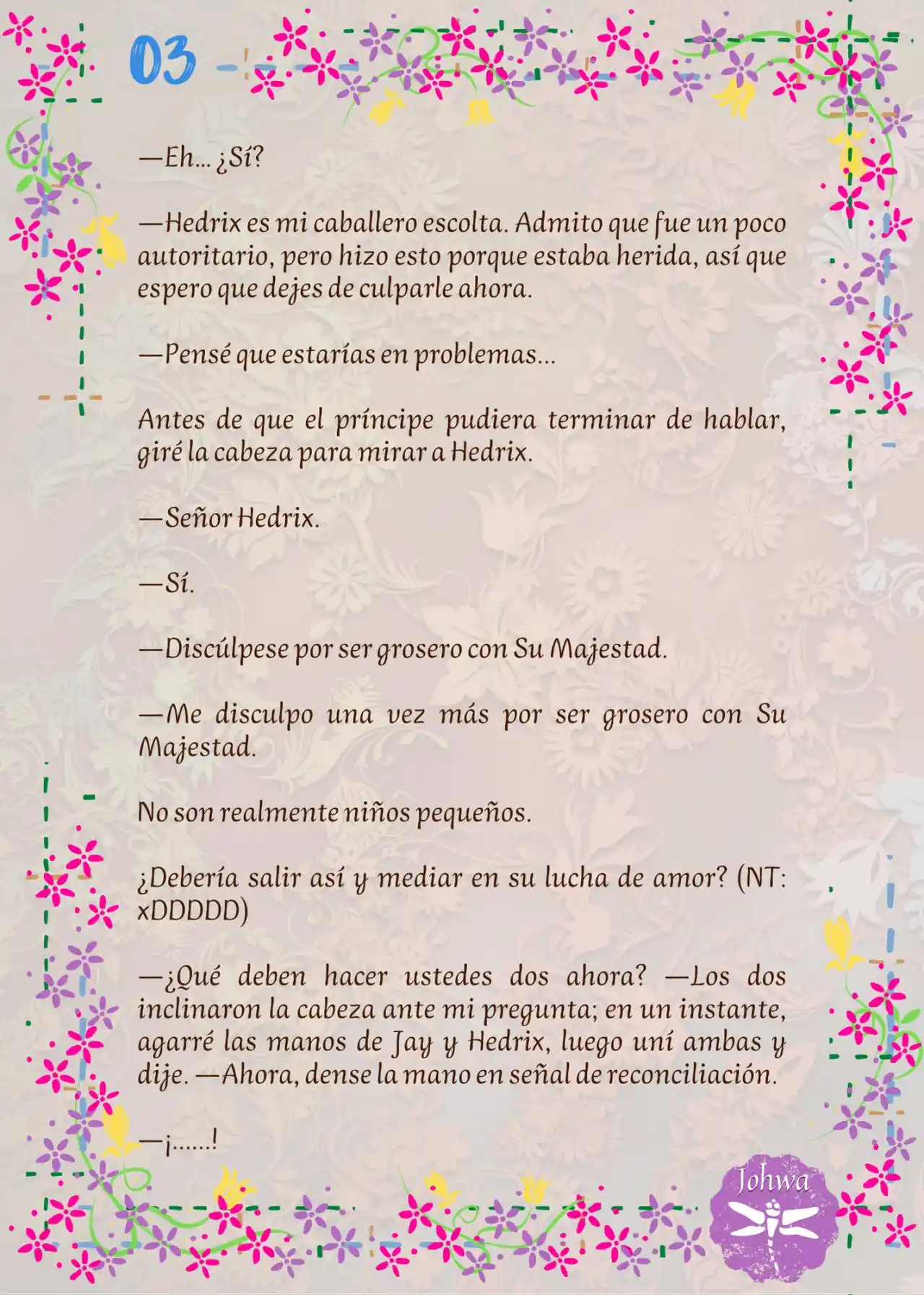 03

—Eh… ¿Sí?

—Hedrix es mi caballero escolta. Admito que fue un poco autoritario, pero hizo esto porque estaba herida, así que espero que dejes de culparle ahora.

—Pensé que estarías en problemas…

Antes de que el príncipe pudiera terminar de hablar, giré la cabeza para mirar a Hedrix.

—Señor Hedrix.

—Sí.

—Discúlpese por ser grosero con Su Majestad.

—Me disculpo una vez más por ser grosero con Su Majestad.

No son realmente niños pequeños.

¿Debería salir así y mediar en su lucha de amor? (NT: xDDDDD)

—¿Qué deben hacer ustedes dos ahora? —Los dos inclinaron la cabeza ante mi pregunta; en un instante, agarré las manos de Jay y Hedrix, luego uní ambas y dije. —Ahora, dense la mano en señal de reconciliación.

—¡……!

Johwa